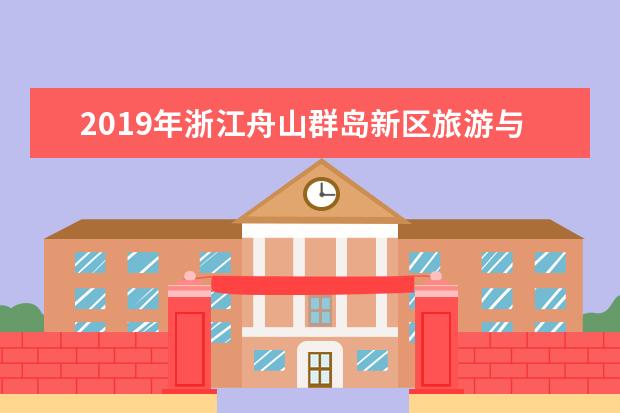 2019年浙江舟山群岛新区旅游与